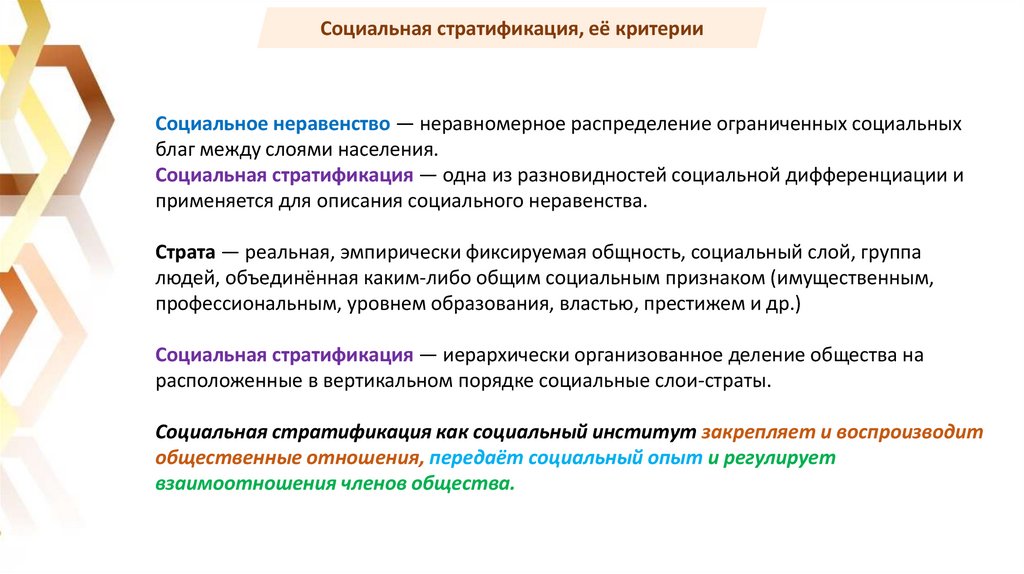 Социальная стратификация, её критерии

Социальное неравенство — неравномерное распределение ограниченных социальных благ между слоями населения.
Социальная стратификация — одна из разновидностей социальной дифференциации и применяется для описания социального неравенства.

Страта — реальная, эмпирически фиксируемая общность, социальный слой, группа людей, объединённая каким-либо общим социальным признаком (имущественным, профессиональным, уровнем образования, властью, престижем и др.)

Социальная стратификация — иерархически организованное деление общества на расположенные в вертикальном порядке социальные слои-страты.

Социальная стратификация как социальный институт закрепляет и воспроизводит общественные отношения, передаёт социальный опыт и регулирует взаимоотношения членов общества.